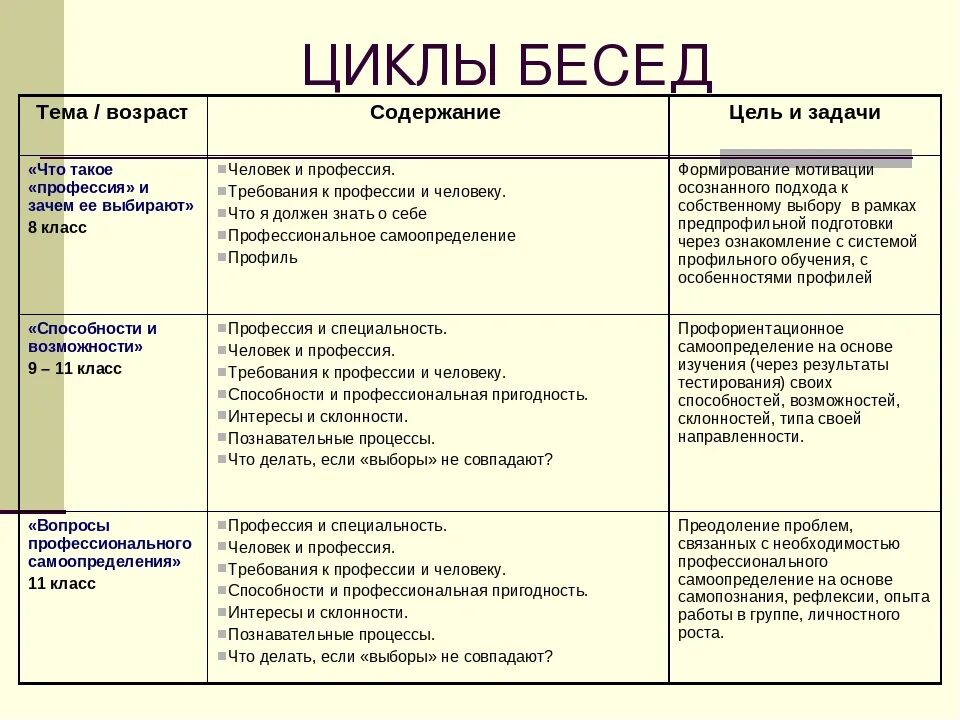 ЦИКЛЫ БЕСЕД

| Тема / возраст | Содержание | Цель и задачи |
|---|---|---|
| «Что такое «профессия» и зачем ее выбирают» 8 класс | Человек и профессия. Требования к профессии и человеку. Что я должен знать о себе Профессиональное самоопределение Профиль | Формирование мотивации осознанного подхода к собственному выбору в рамках предпрофильной подготовки через ознакомление с системой профильного обучения, с особенностями профилей |
| «Способности и возможности» 9 – 11 класс | Профессия и специальность. Человек и профессия. Требования к профессии и человеку. Способности и профессиональная пригодность. Интересы и склонности. Познавательные процессы. Что делать, если «выборы» не совпадают? | Профориентационное самоопределение на основе изучения (через результаты тестирования) своих способностей, возможностей, склонностей, типа своей направленности. |
| «Вопросы профессионального самоопределения» 11 класс | Профессия и специальность. Человек и профессия. Требования к профессии и человеку. Способности и профессиональная пригодность. Интересы и склонности. Познавательные процессы. Что делать, если «выборы» не совпадают? | Преодоление проблем, связанных с необходимостью профессионального самоопределение на основе самопознания, рефлексии, опыта работы в группе, личностного роста. |